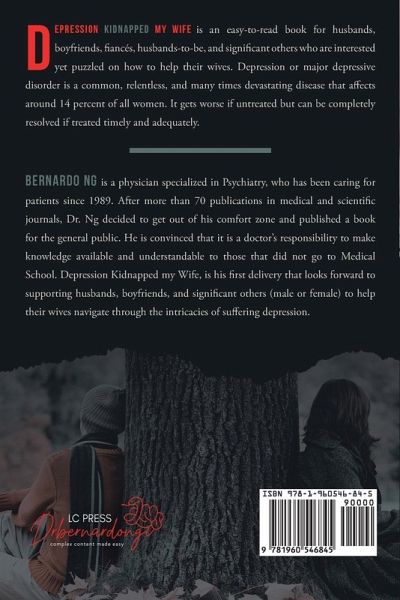 DEPRESSION KIDNAPPED MY WIFE is an easy-to-read book for husbands, boyfriends, fiancés, husbands-to-be, and significant others who are interested yet puzzled on how to help their wives. Depression or major depressive disorder is a common, relentless, and many times devastating disease that affects around 14 percent of all women. It gets worse if untreated but can be completely resolved if treated timely and adequately.

BERNARDO NG is a physician specialized in Psychiatry, who has been caring for patients since 1989. After more than 70 publications in medical and scientific journals, Dr. Ng decided to get out of his comfort zone and published a book for the general public. He is convinced that it is a doctor's responsibility to make knowledge available and understandable to those that did not go to Medical School. Depression Kidnapped my Wife, is his first delivery that looks forward to supporting husbands, boyfriends, and significant others (male or female) to help their wives navigate through the intricacies of suffering depression.

LC PRESS
Drbernardong
complex content made easy

ISBN 978-1-960546-84-5
90000
9 781960 546845